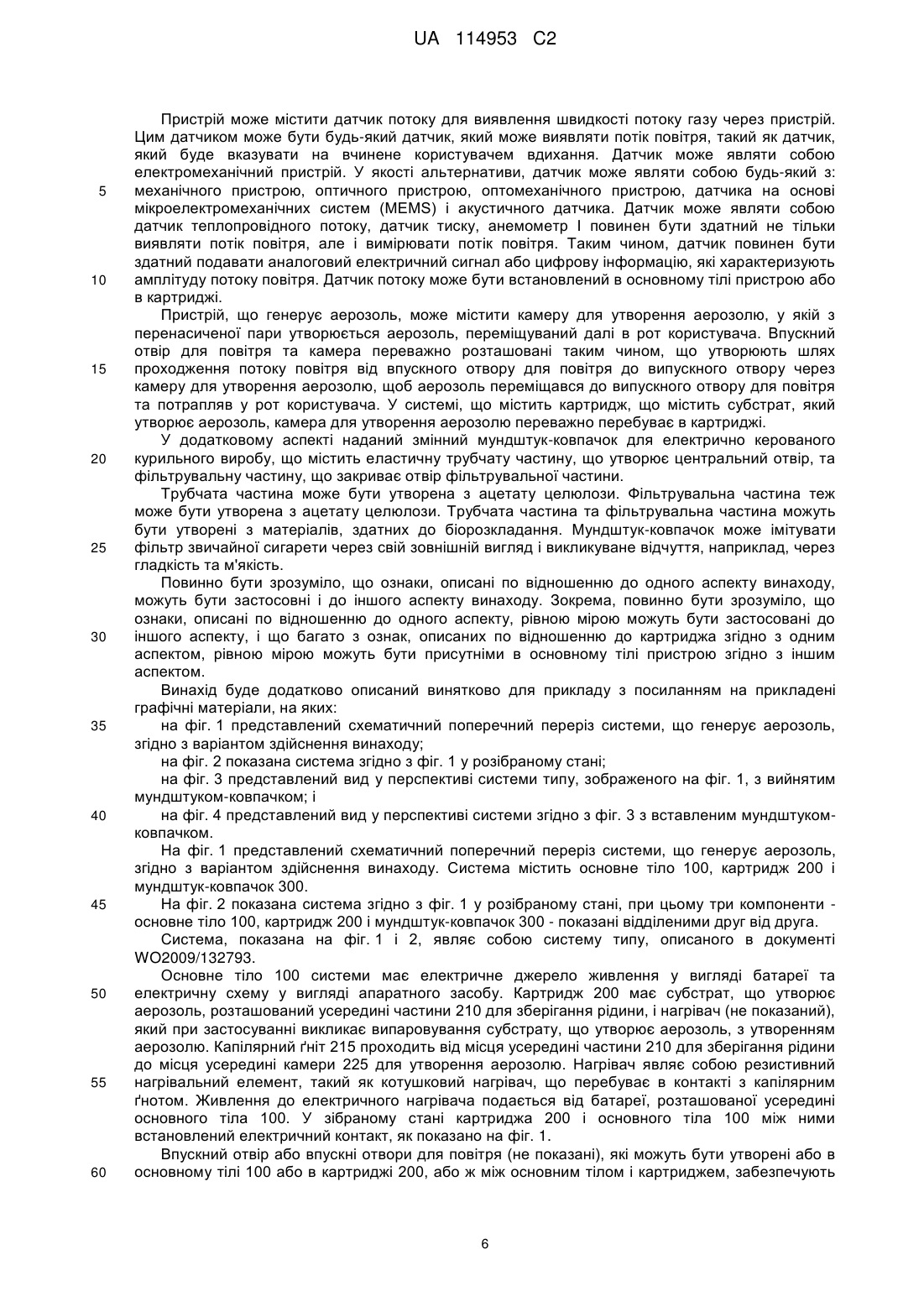 UA 114953 C2

Пристрій може містити датчик потоку для виявлення швидкості потоку газу через пристрій. Цим датчиком може бути будь-який датчик, який може виявляти потік повітря, такий як датчик, який буде вказувати на вчинене користувачем вдихання. Датчик може являти собою електромеханічний пристрій. У якості альтернативи, датчик може являти собою будь-який з: механічного пристрою, оптичного пристрою, оптомеханічного пристрою, датчика на основі мікроелектромеханічних систем (MEMS) і акустичного датчика. Датчик може являти собою датчик теплопровідного потоку, датчик тиску, анемометр І повинен бути здатний не тільки виявляти потік повітря, але і вимірювати потік повітря. Таким чином, датчик повинен бути здатний подавати аналоговий електричний сигнал або цифрову інформацію, які характеризують амплітуду потоку повітря. Датчик потоку може бути встановлений в основному тілі пристрою або в картриджі.

Пристрій, що генерує аерозоль, може містити камеру для утворення аерозолю, у якій з перенасиченої пари утворюється аерозоль, переміщуваний далі в рот користувача. Впускний отвір для повітря та камера переважно розташовані таким чином, що утворюють шлях проходження потоку повітря від впускного отвору для повітря до випускного отвору через камеру для утворення аерозолю, щоб аерозоль переміщався до випускного отвору для повітря та потрапляв у рот користувача. У системі, що містить картридж, що містить субстрат, який утворює аерозоль, камера для утворення аерозолю переважно перебуває в картриджі.

У додатковому аспекті наданий змінний мундштук-ковпачок для електрично керованого курильного виробу, що містить еластичну трубчату частину, що утворює центральний отвір, та фільтрувальну частину, що закриває отвір фільтрувальної частини.

Трубчата частина може бути утворена з ацетату целюлози. Фільтрувальна частина теж може бути утворена з ацетату целюлози. Трубчата частина та фільтрувальна частина можуть бути утворені з матеріалів, здатних до біорозкладання. Мундштук-ковпачок може імітувати фільтр звичайної сигарети через свій зовнішній вигляд і викликуване відчуття, наприклад, через гладкість та м'якість.

Повинно бути зрозуміло, що ознаки, описані по відношенню до одного аспекту винаходу, можуть бути застосовні і до іншого аспекту винаходу. Зокрема, повинно бути зрозуміло, що ознаки, описані по відношенню до одного аспекту, рівною мірою можуть бути застосовані до іншого аспекту, і що багато з ознак, описаних по відношенню до картриджа згідно з одним аспектом, рівною мірою можуть бути присутніми в основному тілі пристрою згідно з іншим аспектом.

Винахід буде додатково описаний винятково для прикладу з посиланням на прикладені графічні матеріали, на яких:

на фіг. 1 представлений схематичний поперечний переріз системи, що генерує аерозоль, згідно з варіантом здійснення винаходу;

на фіг. 2 показана система згідно з фіг. 1 у розібраному стані;

на фіг. 3 представлений вид у перспективі системи типу, зображеного на фіг. 1, з вийнятим мундштуком-ковпачком; і

на фіг. 4 представлений вид у перспективі системи згідно з фіг. 3 з вставленим мундштуком-ковпачком.

На фіг. 1 представлений схематичний поперечний переріз системи, що генерує аерозоль, згідно з варіантом здійснення винаходу. Система містить основне тіло 100, картридж 200 і мундштук-ковпачок 300.

На фіг. 2 показана система згідно з фіг. 1 у розібраному стані, при цьому три компоненти - основне тіло 100, картридж 200 і мундштук-ковпачок 300 - показані відділеними друг від друга.

Система, показана на фіг. 1 і 2, являє собою систему типу, описаного в документі WO2009/132793.

Основне тіло 100 системи має електричне джерело живлення у вигляді батареї та електричну схему у вигляді апаратного засобу. Картридж 200 має субстрат, що утворює аерозоль, розташований усередині частини 210 для зберігання рідини, і нагрівач (не показаний), який при застосуванні викликає випаровування субстрату, що утворює аерозоль, з утворенням аерозолю. Капілярний ґніт 215 проходить від місця усередині частини 210 для зберігання рідини до місця усередині камери 225 для утворення аерозолю. Нагрівач являє собою резистивний нагрівальний елемент, такий як котушковий нагрівач, що перебуває в контакті з капілярним ґнотом. Живлення до електричного нагрівача подається від батареї, розташованої усередині основного тіла 100. У зібраному стані картриджа 200 і основного тіла 100 між ними встановлений електричний контакт, як показано на фіг. 1.

Впускний отвір або впускні отвори для повітря (не показані), які можуть бути утворені або в основному тілі 100 або в картриджі 200, або ж між основним тілом і картриджем, забезпечують

5
10
15
20
25
30
35
40
45
50
55
60

6